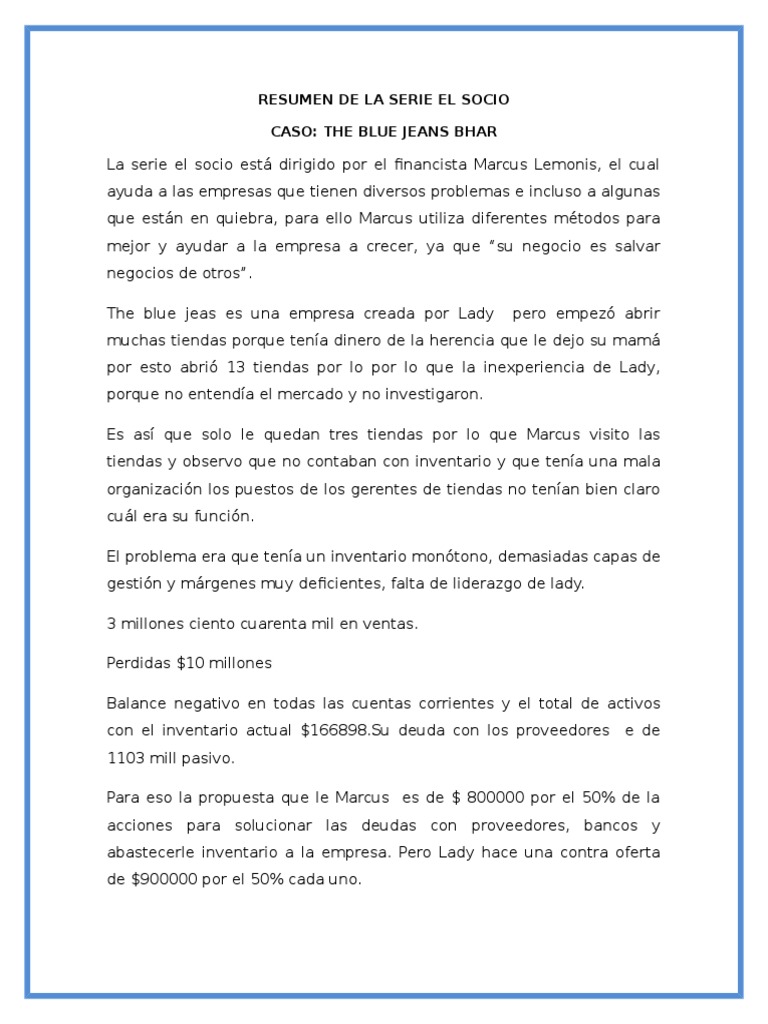 RESUMEN DE LA SERIE EL SOCIO

CASO: THE BLUE JEANS BHAR

La serie el socio está dirigido por el financista Marcus Lemonis, el cual ayuda a las empresas que tienen diversos problemas e incluso a algunas que están en quiebra, para ello Marcus utiliza diferentes métodos para mejor y ayudar a la empresa a crecer, ya que "su negocio es salvar negocios de otros".

The blue jeas es una empresa creada por Lady pero empezó abrir muchas tiendas porque tenía dinero de la herencia que le dejo su mamá por esto abrió 13 tiendas por lo por lo que la inexperiencia de Lady, porque no entendía el mercado y no investigaron.

Es así que solo le quedan tres tiendas por lo que Marcus visito las tiendas y observo que no contaban con inventario y que tenía una mala organización los puestos de los gerentes de tiendas no tenían bien claro cuál era su función.

El problema era que tenía un inventario monótono, demasiadas capas de gestión y márgenes muy deficientes, falta de liderazgo de lady.

3 millones ciento cuarenta mil en ventas.

Perdidas $10 millones

Balance negativo en todas las cuentas corrientes y el total de activos con el inventario actual $166898.Su deuda con los proveedores e de 1103 mill pasivo.

Para eso la propuesta que le Marcus es de $ 800000 por el 50% de la acciones para solucionar las deudas con proveedores, bancos y abastecerle inventario a la empresa. Pero Lady hace una contra oferta de $900000 por el 50% cada uno.